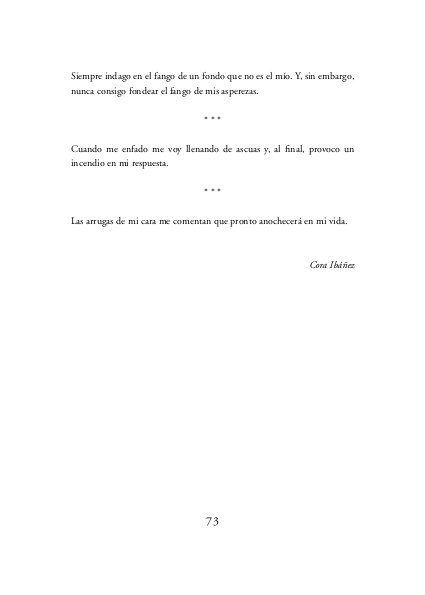 Siempre indago en el fango de un fondo que no es el mío. Y, sin embargo, nunca consigo fondear el fango de mis asperezas.

* * *

Cuando me enfado me voy llenando de ascuas y, al final, provoco un incendio en mi respuesta.

* * *

Las arrugas de mi cara me comentan que pronto anochecerá en mi vida.

Cora Ibáñez

73